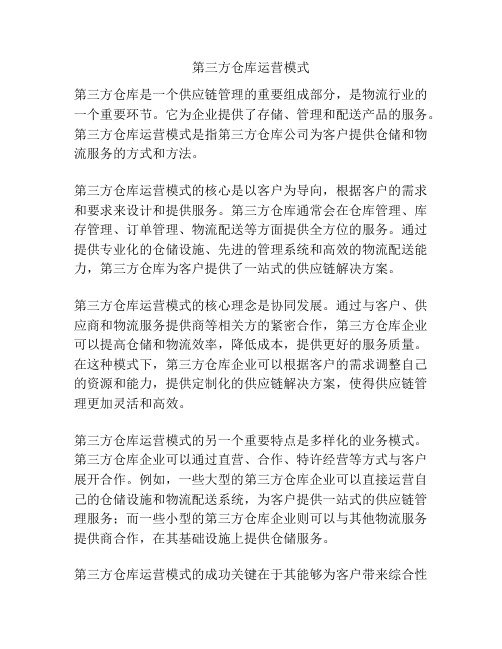 第三方仓库运营模式

第三方仓库是一个供应链管理的重要组成部分，是物流行业的一个重要环节。它为企业提供了存储、管理和配送产品的服务。第三方仓库运营模式是指第三方仓库公司为客户提供仓储和物流服务的方式和方法。

第三方仓库运营模式的核心是以客户为导向，根据客户的需求和要求来设计和提供服务。第三方仓库通常会在仓库管理、库存管理、订单管理、物流配送等方面提供全方位的服务。通过提供专业化的仓储设施、先进的管理系统和高效的物流配送能力，第三方仓库为客户提供了一站式的供应链解决方案。

第三方仓库运营模式的核心理念是协同发展。通过与客户、供应商和物流服务提供商等相关方的紧密合作，第三方仓库企业可以提高仓储和物流效率，降低成本，提供更好的服务质量。在这种模式下，第三方仓库企业可以根据客户的需求调整自己的资源和能力，提供定制化的供应链解决方案，使得供应链管理更加灵活和高效。

第三方仓库运营模式的另一个重要特点是多样化的业务模式。第三方仓库企业可以通过直营、合作、特许经营等方式与客户展开合作。例如，一些大型的第三方仓库企业可以直接运营自己的仓储设施和物流配送系统，为客户提供一站式的供应链管理服务；而一些小型的第三方仓库企业则可以与其他物流服务提供商合作，在其基础设施上提供仓储服务。

第三方仓库运营模式的成功关键在于其能够为客户带来综合性